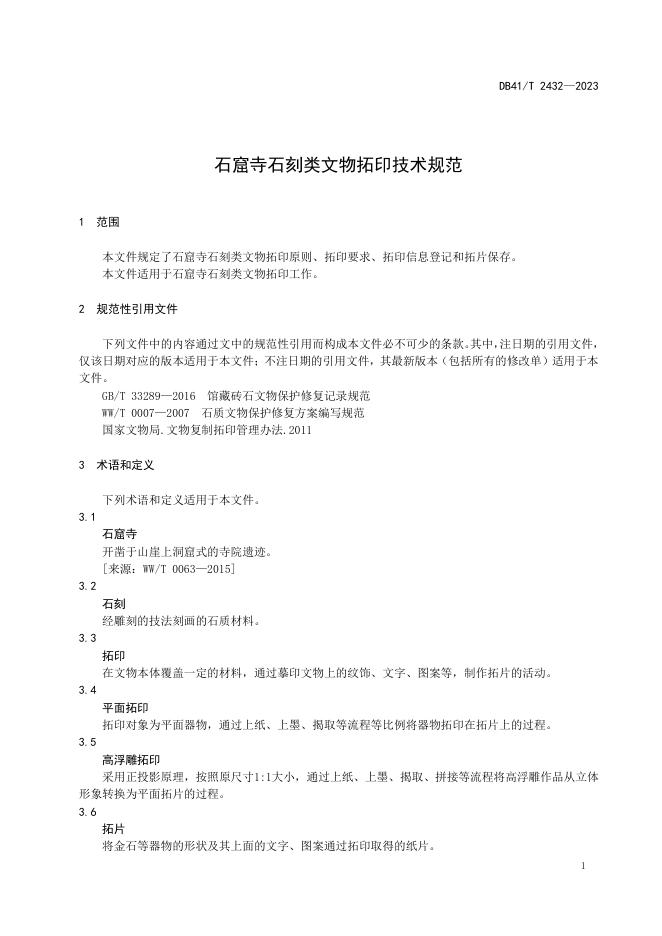 DB41/T 2432—2023

石窟寺石刻类文物拓印技术规范

1　范围

本文件规定了石窟寺石刻类文物拓印原则、拓印要求、拓印信息登记和拓片保存。
本文件适用于石窟寺石刻类文物拓印工作。

2　规范性引用文件

下列文件中的内容通过文中的规范性引用而构成本文件必不可少的条款。其中，注日期的引用文件，仅该日期对应的版本适用于本文件；不注日期的引用文件，其最新版本（包括所有的修改单）适用于本文件。
GB/T 33289—2016　馆藏砖石文物保护修复记录规范
WW/T 0007—2007　石质文物保护修复方案编写规范
国家文物局.文物复制拓印管理办法.2011

3　术语和定义

下列术语和定义适用于本文件。
3.1
石窟寺
开凿于山崖上洞窟式的寺院遗迹。
[来源：WW/T 0063—2015]
3.2
石刻
经雕刻的技法刻画的石质材料。
3.3
拓印
在文物本体覆盖一定的材料，通过摹印文物上的纹饰、文字、图案等，制作拓片的活动。
3.4
平面拓印
拓印对象为平面器物，通过上纸、上墨、揭取等流程等比例将器物拓印在拓片上的过程。
3.5
高浮雕拓印
采用正投影原理，按照原尺寸1:1大小，通过上纸、上墨、揭取、拼接等流程将高浮雕作品从立体形象转换为平面拓片的过程。
3.6
拓片
将金石等器物的形状及其上面的文字、图案通过拓印取得的纸片。

1